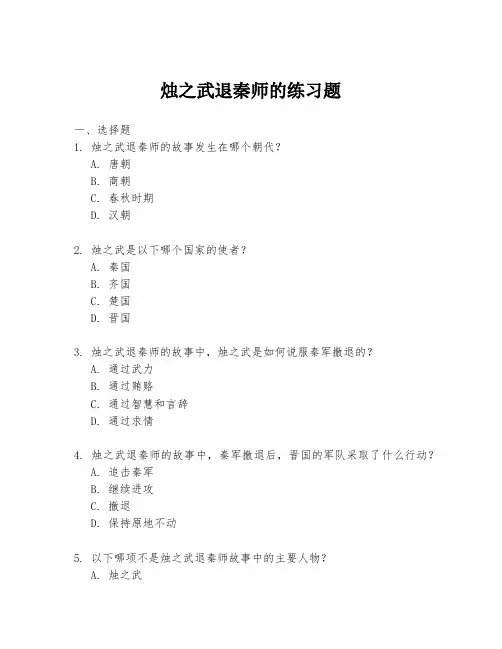 烛之武退秦师的练习题

一、选择题
1. 烛之武退秦师的故事发生在哪个朝代？
A. 唐朝
B. 商朝
C. 春秋时期
D. 汉朝

2. 烛之武是以下哪个国家的使者？
A. 秦国
B. 齐国
C. 楚国
D. 晋国

3. 烛之武退秦师的故事中，烛之武是如何说服秦军撤退的？
A. 通过武力
B. 通过贿赂
C. 通过智慧和言辞
D. 通过求情

4. 烛之武退秦师的故事中，秦军撤退后，晋国的军队采取了什么行动？
A. 追击秦军
B. 继续进攻
C. 撤退
D. 保持原地不动

5. 以下哪项不是烛之武退秦师故事中的主要人物？
A. 烛之武